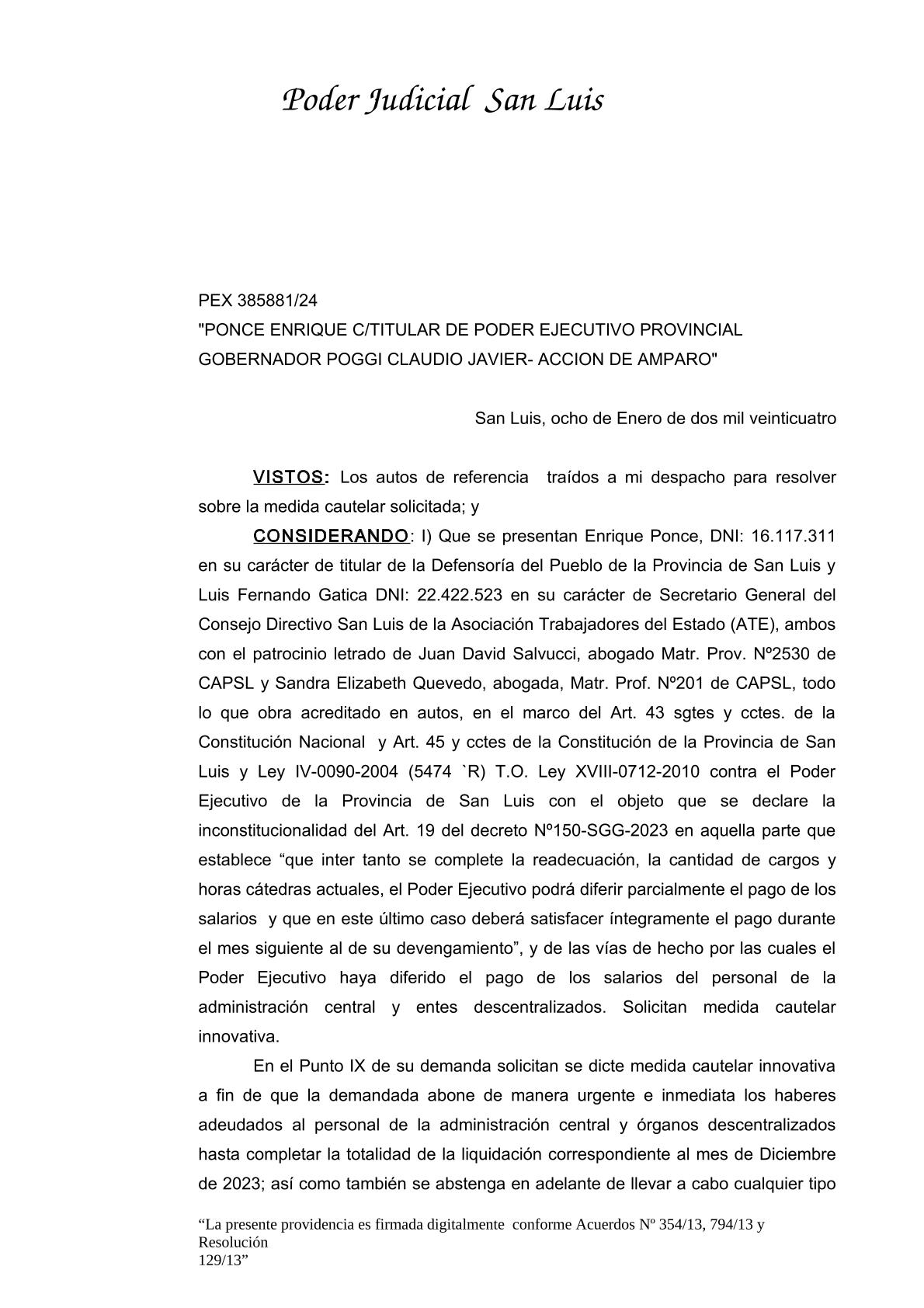 Poder Judicial San Luis

PEX 385881/24
"PONCE ENRIQUE C/TITULAR DE PODER EJECUTIVO PROVINCIAL GOBERNADOR POGGI CLAUDIO JAVIER- ACCION DE AMPARO"

San Luis, ocho de Enero de dos mil veinticuatro

VISTOS: Los autos de referencia traídos a mi despacho para resolver sobre la medida cautelar solicitada; y

CONSIDERANDO: I) Que se presentan Enrique Ponce, DNI: 16.117.311 en su carácter de titular de la Defensoría del Pueblo de la Provincia de San Luis y Luis Fernando Gatica DNI: 22.422.523 en su carácter de Secretario General del Consejo Directivo San Luis de la Asociación Trabajadores del Estado (ATE), ambos con el patrocinio letrado de Juan David Salvucci, abogado Matr. Prov. Nº2530 de CAPSL y Sandra Elizabeth Quevedo, abogada, Matr. Prof. Nº201 de CAPSL, todo lo que obra acreditado en autos, en el marco del Art. 43 sgtes y cctes. de la Constitución Nacional y Art. 45 y cctes de la Constitución de la Provincia de San Luis y Ley IV-0090-2004 (5474 `R) T.O. Ley XVIII-0712-2010 contra el Poder Ejecutivo de la Provincia de San Luis con el objeto que se declare la inconstitucionalidad del Art. 19 del decreto Nº150-SGG-2023 en aquella parte que establece “que inter tanto se complete la readecuación, la cantidad de cargos y horas cátedras actuales, el Poder Ejecutivo podrá diferir parcialmente el pago de los salarios y que en este último caso deberá satisfacer íntegramente el pago durante el mes siguiente al de su devengamiento”, y de las vías de hecho por las cuales el Poder Ejecutivo haya diferido el pago de los salarios del personal de la administración central y entes descentralizados. Solicitan medida cautelar innovativa.

En el Punto IX de su demanda solicitan se dicte medida cautelar innovativa a fin de que la demandada abone de manera urgente e inmediata los haberes adeudados al personal de la administración central y órganos descentralizados hasta completar la totalidad de la liquidación correspondiente al mes de Diciembre de 2023; así como también se abstenga en adelante de llevar a cabo cualquier tipo

“La presente providencia es firmada digitalmente conforme Acuerdos Nº 354/13, 794/13 y Resolución 129/13”